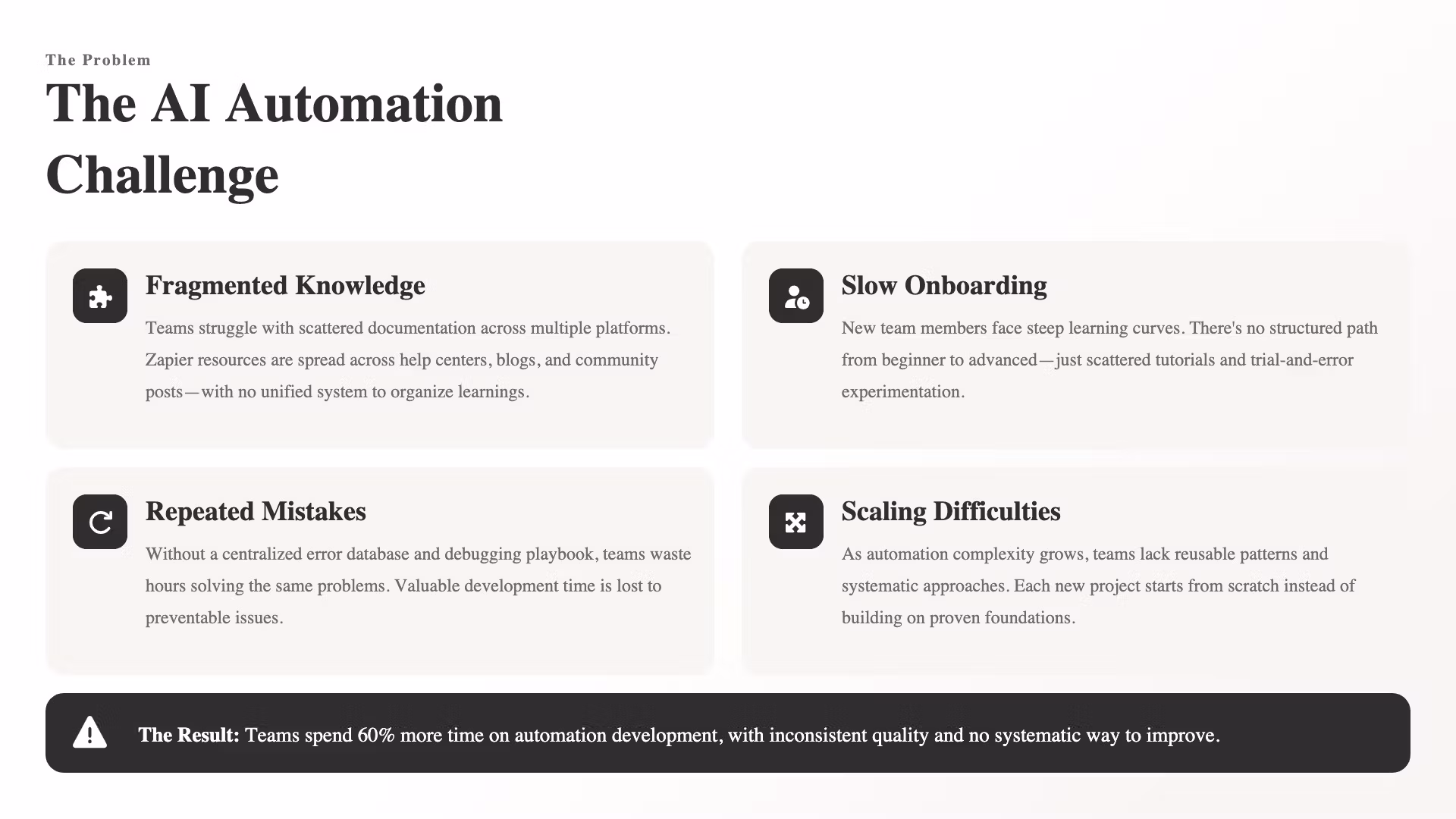 The Problem

The AI Automation Challenge

Fragmented Knowledge

Teams struggle with scattered documentation across multiple platforms. Zapier resources are spread across help centers, blogs, and community posts—with no unified system to organize learnings.

Slow Onboarding

New team members face steep learning curves. There's no structured path from beginner to advanced—just scattered tutorials and trial-and-error experimentation.

Repeated Mistakes

Without a centralized error database and debugging playbook, teams waste hours solving the same problems. Valuable development time is lost to preventable issues.

Scaling Difficulties

As automation complexity grows, teams lack reusable patterns and systematic approaches. Each new project starts from scratch instead of building on proven foundations.

The Result: Teams spend 60% more time on automation development, with inconsistent quality and no systematic way to improve.